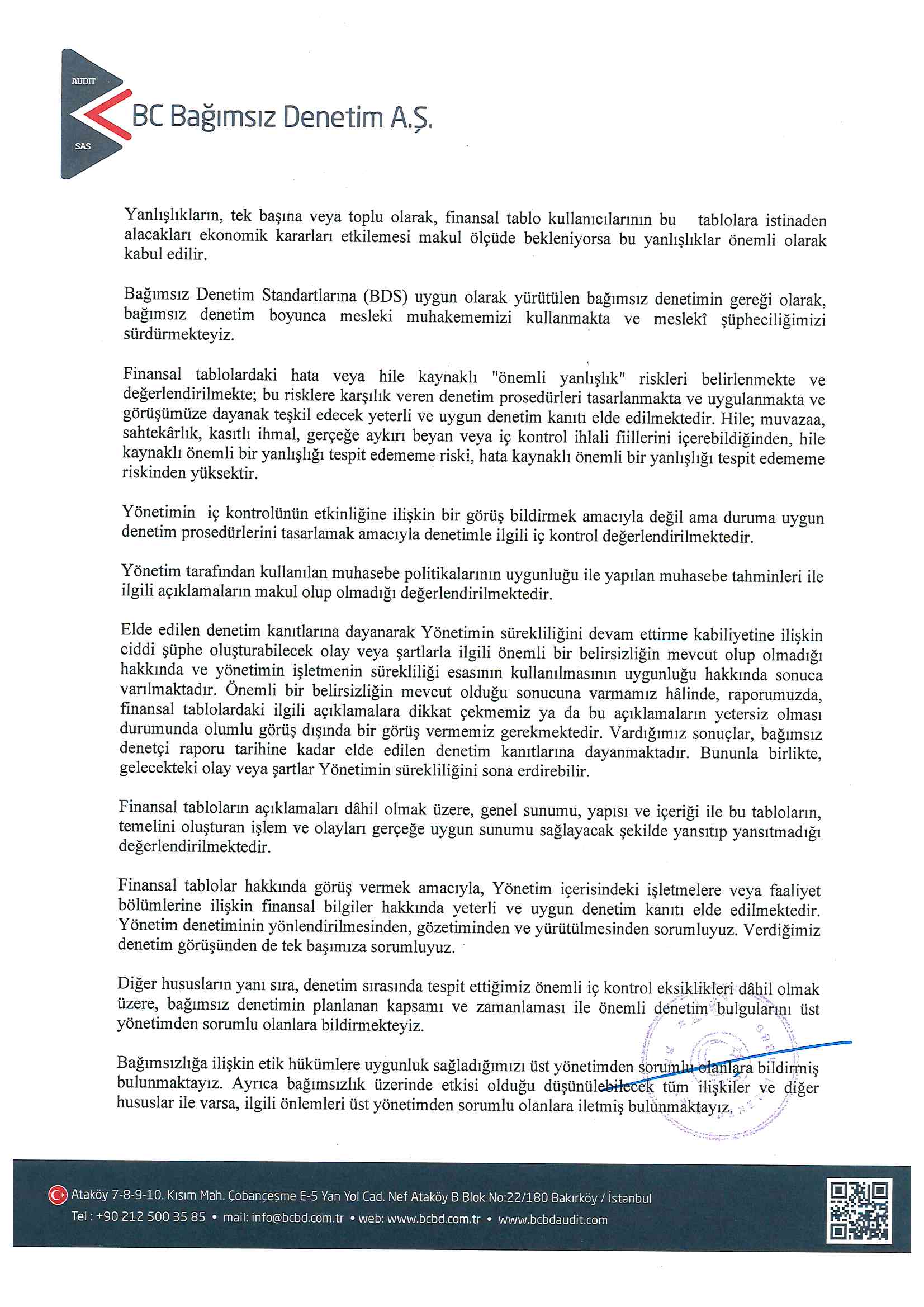 AUDIT
SAS
BC Bağımsız Denetim A.Ş.

Yanlışlıkların, tek başına veya toplu olarak, finansal tablo kullanıcılarının bu tablolara istinaden alacakları ekonomik kararları etkilemesi makul ölçüde bekleniyorsa bu yanlışlıklar önemli olarak kabul edilir.

Bağımsız Denetim Standartlarına (BDS) uygun olarak yürütülen bağımsız denetimin gereği olarak, bağımsız denetim boyunca mesleki muhakememizi kullanmakta ve meslekî şüpheciliğimizi sürdürmekteyiz.

Finansal tablolardaki hata veya hile kaynaklı "önemli yanlışlık" riskleri belirlenmekte ve değerlendirilmekte; bu risklere karşılık veren denetim prosedürleri tasarlanmakta ve uygulanmakta ve görüşümüze dayanak teşkil edecek yeterli ve uygun denetim kanıtı elde edilmektedir. Hile; muvazaa, sahtekârlık, kasıtlı ihmal, gerçeğe aykırı beyan veya iç kontrol ihlali fiillerini içerebildiğinden, hile kaynaklı önemli bir yanlışlığı tespit edememe riski, hata kaynaklı önemli bir yanlışlığı tespit edememe riskinden yüksektir.

Yönetimin iç kontrolünün etkinliğine ilişkin bir görüş bildirmek amacıyla değil ama duruma uygun denetim prosedürlerini tasarlamak amacıyla denetimle ilgili iç kontrol değerlendirilmektedir.

Yönetim tarafından kullanılan muhasebe politikalarının uygunluğu ile yapılan muhasebe tahminleri ile ilgili açıklamaların makul olup olmadığı değerlendirilmektedir.

Elde edilen denetim kanıtlarına dayanarak Yönetimin sürekliliğini devam ettirme kabiliyetine ilişkin ciddi şüphe oluşturabilecek olay veya şartlarla ilgili önemli bir belirsizliğin mevcut olup olmadığı hakkında ve yönetimin işletmenin sürekliliği esasının kullanılmasının uygunluğu hakkında sonuca varılmaktadır. Önemli bir belirsizliğin mevcut olduğu sonucuna varmamız hâlinde, raporumuzda, finansal tablolardaki ilgili açıklamalara dikkat çekmemiz ya da bu açıklamaların yetersiz olması durumunda olumlu görüş dışında bir görüş vermemiz gerekmektedir. Vardığımız sonuçlar, bağımsız denetçi raporu tarihine kadar elde edilen denetim kanıtlarına dayanmaktadır. Bununla birlikte, gelecekteki olay veya şartlar Yönetimin sürekliliğini sona erdirebilir.

Finansal tabloların açıklamaları dâhil olmak üzere, genel sunumu, yapısı ve içeriği ile bu tabloların, temelini oluşturan işlem ve olayları gerçeğe uygun sunumu sağlayacak şekilde yansıtıp yansıtmadığı değerlendirilmektedir.

Finansal tablolar hakkında görüş vermek amacıyla, Yönetim içerisindeki işletmelere veya faaliyet bölümlerine ilişkin finansal bilgiler hakkında yeterli ve uygun denetim kanıtı elde edilmektedir. Yönetim denetiminin yönlendirilmesinden, gözetiminden ve yürütülmesinden sorumluyuz. Verdiğimiz denetim görüşünden de tek başımıza sorumluyuz.

Diğer hususların yanı sıra, denetim sırasında tespit ettiğimiz önemli iç kontrol eksiklikleri dâhil olmak üzere, bağımsız denetimin planlanan kapsamı ve zamanlaması ile önemli denetim bulgularını üst yönetimden sorumlu olanlara bildirmekteyiz.

Bağımsızlığa ilişkin etik hükümlere uygunluk sağladığımızı üst yönetimden sorumlu olanlara bildirmiş bulunmaktayız. Ayrıca bağımsızlık üzerinde etkisi olduğu düşünülebilecek tüm ilişkiler ve diğer hususlar ile varsa, ilgili önlemleri üst yönetimden sorumlu olanlara iletmiş bulunmaktayız.

Ataköy 7-8-9-10. Kısım Mah. Çobançeşme E-5 Yan Yol Cad. Nef Ataköy B Blok No:22/180 Bakırköy / İstanbul
Tel : +90 212 500 35 85 • mail: info@bcbd.com.tr • web: www.bcbd.com.tr • www.bcbdaudit.com